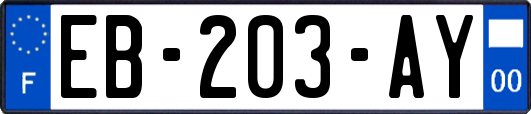 F
EB-203-AY
00